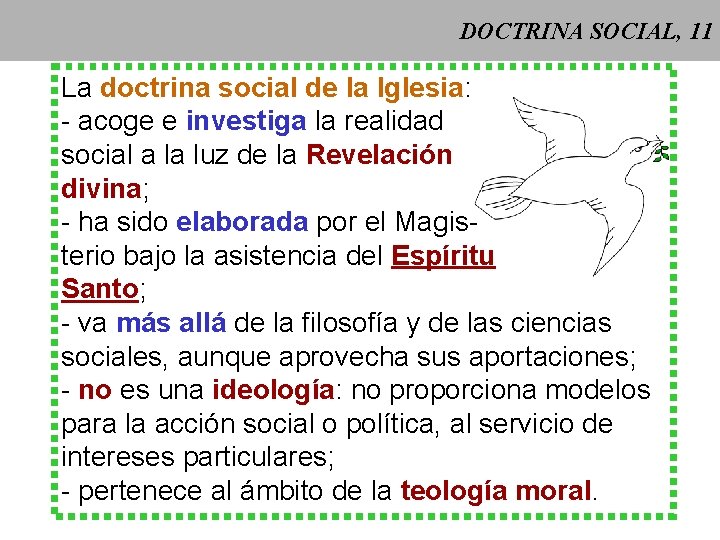 DOCTRINA SOCIAL, 11

La doctrina social de la Iglesia:
- acoge e investiga la realidad social a la luz de la Revelación divina;
- ha sido elaborada por el Magisterio bajo la asistencia del Espíritu Santo;
- va más allá de la filosofía y de las ciencias sociales, aunque aprovecha sus aportaciones;
- no es una ideología: no proporciona modelos para la acción social o política, al servicio de intereses particulares;
- pertenece al ámbito de la teología moral.